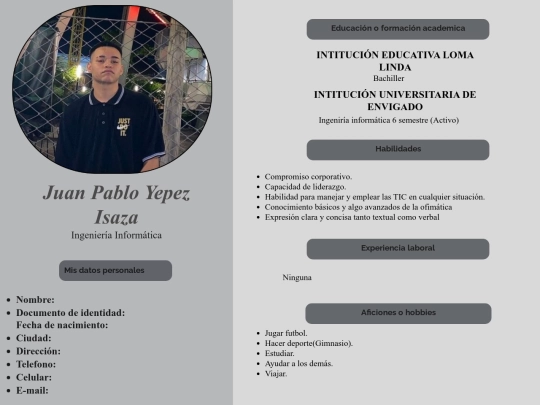 JUST DO IT.

Juan Pablo Yepez Isaza
Ingeniería Informática

Mis datos personales

- Nombre:
- Documento de identidad:
Fecha de nacimiento:
- Ciudad:
- Dirección:
- Telefono:
- Celular:
- E-mail:

Educación o formación academica

INTITUCIÓN EDUCATIVA LOMA LINDA
Bachiller

INTITUCIÓN UNIVERSITARIA DE ENVIGADO
Ingeniría informática 6 semestre (Activo)

Habilidades

- Compromiso corporativo.
- Capacidad de liderazgo.
- Habilidad para manejar y emplear las TIC en cualquier situación.
- Conocimiento básicos y algo avanzados de la ofimática
- Expresión clara y concisa tanto textual como verbal

Experiencia laboral

Ninguna

Aficiones o hobbies

- Jugar futbol.
- Hacer deporte(Gimnasio).
- Estudiar.
- Ayudar a los demás.
- Viajar.